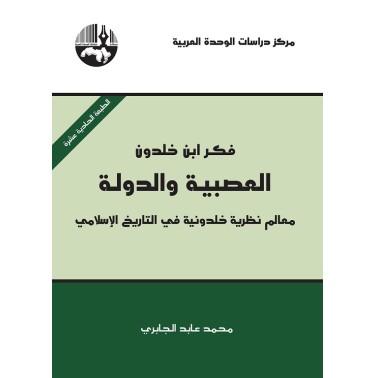 مركز دراسات الوحدة العربية

الطبعة الحادية عشرة

فكر ابن خلدون

العصبية والدولة

معالم نظرية خلدونية في التاريخ الإسلامي

محمد عابد الجابري